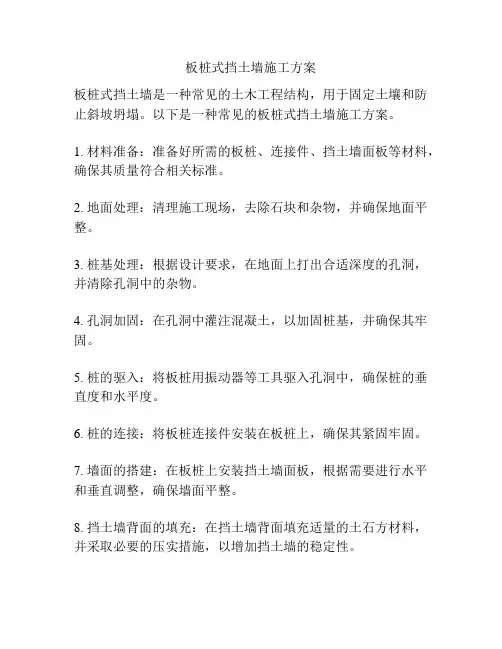 板桩式挡土墙施工方案

板桩式挡土墙是一种常见的土木工程结构，用于固定土壤和防止斜坡坍塌。以下是一种常见的板桩式挡土墙施工方案。

1. 材料准备：准备好所需的板桩、连接件、挡土墙面板等材料，确保其质量符合相关标准。

2. 地面处理：清理施工现场，去除石块和杂物，并确保地面平整。

3. 桩基处理：根据设计要求，在地面上打出合适深度的孔洞，并清除孔洞中的杂物。

4. 孔洞加固：在孔洞中灌注混凝土，以加固桩基，并确保其牢固。

5. 桩的驱入：将板桩用振动器等工具驱入孔洞中，确保桩的垂直度和水平度。

6. 桩的连接：将板桩连接件安装在板桩上，确保其紧固牢固。

7. 墙面的搭建：在板桩上安装挡土墙面板，根据需要进行水平和垂直调整，确保墙面平整。

8. 挡土墙背面的填充：在挡土墙背面填充适量的土石方材料，并采取必要的压实措施，以增加挡土墙的稳定性。